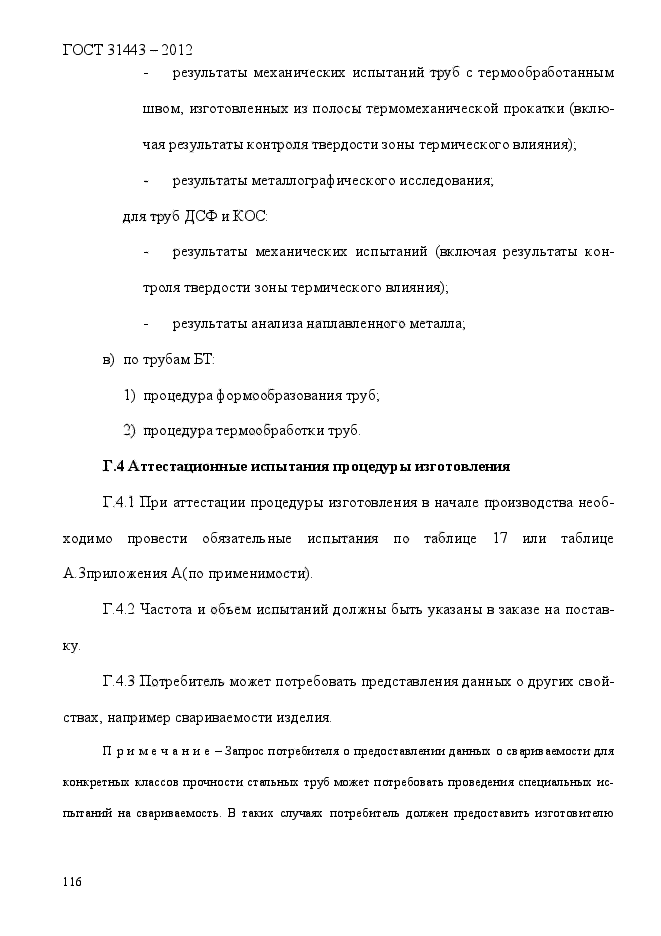 ГОСТ 31443 – 2012

- результаты механических испытаний труб с термообработанным швом, изготовленных из полосы термомеханической прокатки (включая результаты контроля твердости зоны термического влияния);

- результаты металлографического исследования;

для труб ДСФ и КОС:

- результаты механических испытаний (включая результаты контроля твердости зоны термического влияния);

- результаты анализа наплавленного металла;

в) по трубам БТ:

1) процедура формообразования труб;

2) процедура термообработки труб.

Г.4 Аттестационные испытания процедуры изготовления

Г.4.1 При аттестации процедуры изготовления в начале производства необходимо провести обязательные испытания по таблице 17 или таблице А.3приложения А(по применимости).

Г.4.2 Частота и объем испытаний должны быть указаны в заказе на поставку.

Г.4.3 Потребитель может потребовать представления данных о других свойствах, например свариваемости изделия.

П р и м е ч а н и е – Запрос потребителя о предоставлении данных о свариваемости для конкретных классов прочности стальных труб может потребовать проведения специальных испытаний на свариваемость. В таких случаях потребитель должен предоставить изготовителю

116